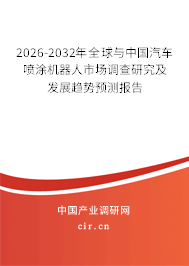 2026-2032年全球与中国汽车喷涂机器人市场调查研究及发展趋势预测报告

中国产业调研网

cir.cn